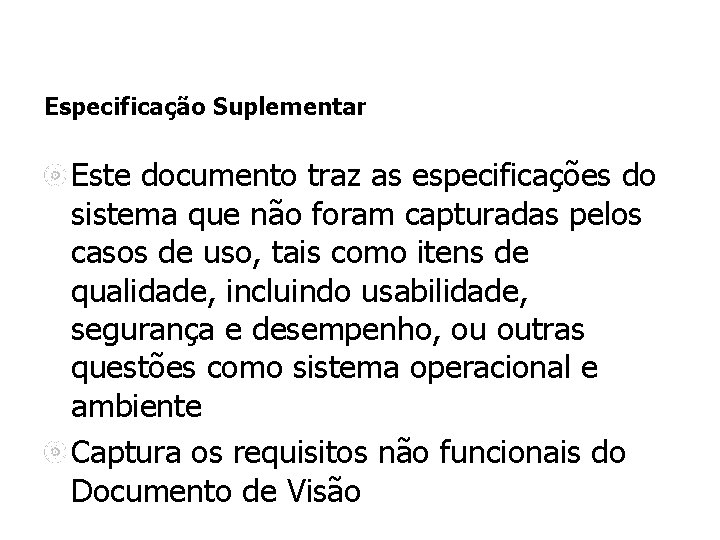 Especificação Suplementar

• Este documento traz as especificações do sistema que não foram capturadas pelos casos de uso, tais como itens de qualidade, incluindo usabilidade, segurança e desempenho, ou outras questões como sistema operacional e ambiente
• Captura os requisitos não funcionais do Documento de Visão